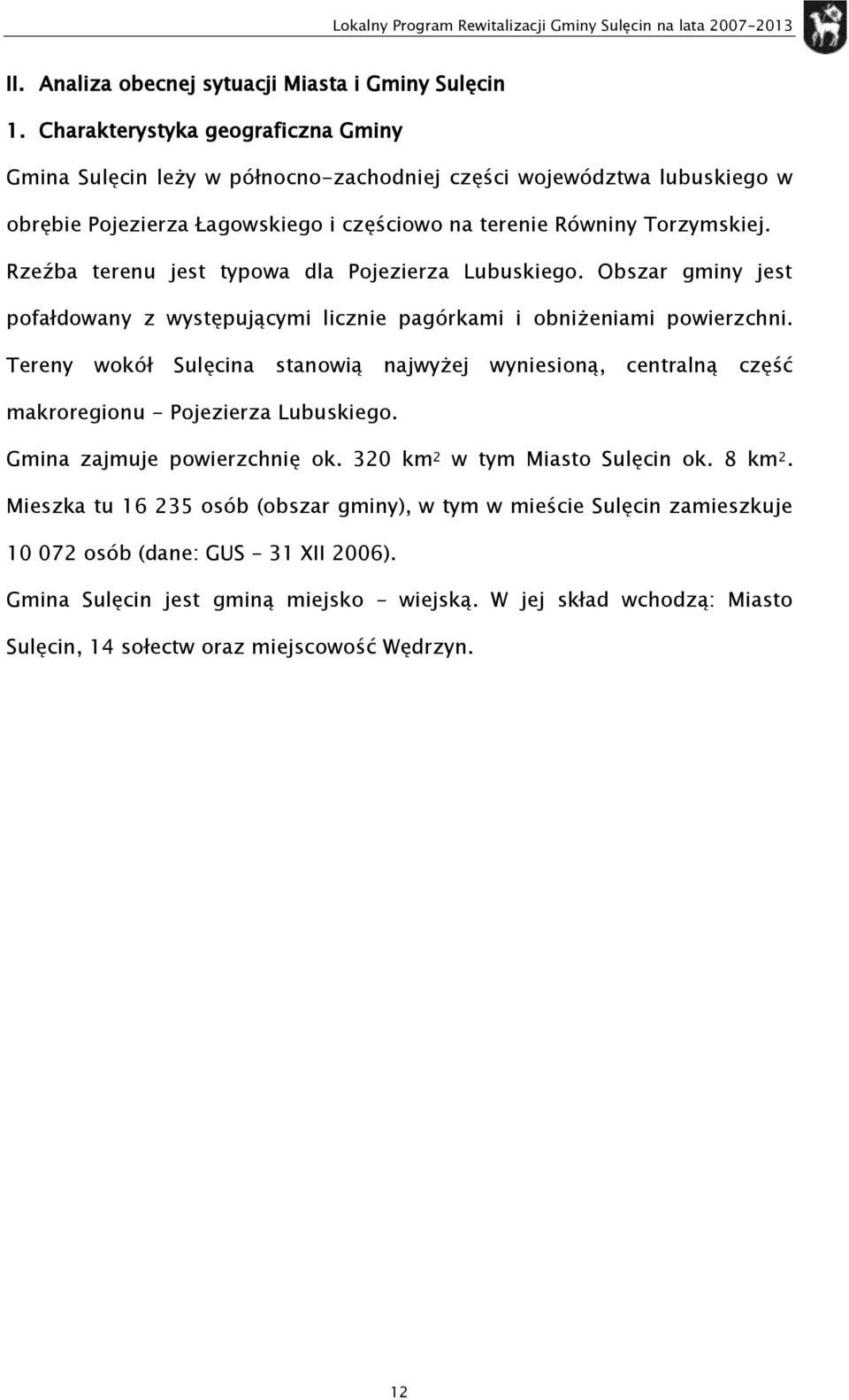 Lokalny Program Rewitalizacji Gminy Sulęcin na lata 2007-2013

II. Analiza obecnej sytuacji Miasta i Gminy Sulęcin

1. Charakterystyka geograficzna Gminy

Gmina Sulęcin leży w północno-zachodniej części województwa lubuskiego w obrębie Pojezierza Łagowskiego i częściowo na terenie Równiny Torzymskiej. Rzeźba terenu jest typowa dla Pojezierza Lubuskiego. Obszar gminy jest pofałdowany z występującymi licznie pagórkami i obniżeniami powierzchni. Tereny wokół Sulęcina stanowią najwyżej wyniesioną, centralną część makroregionu - Pojezierza Lubuskiego.

Gmina zajmuje powierzchnię ok. 320 km$^2$ w tym Miasto Sulęcin ok. 8 km$^2$. Mieszka tu 16 235 osób (obszar gminy), w tym w mieście Sulęcin zamieszkuje 10 072 osób (dane: GUS – 31 XII 2006).

Gmina Sulęcin jest gminą miejsko - wiejską. W jej skład wchodzą: Miasto Sulęcin, 14 sołectw oraz miejscowość Wędrzyn.

12